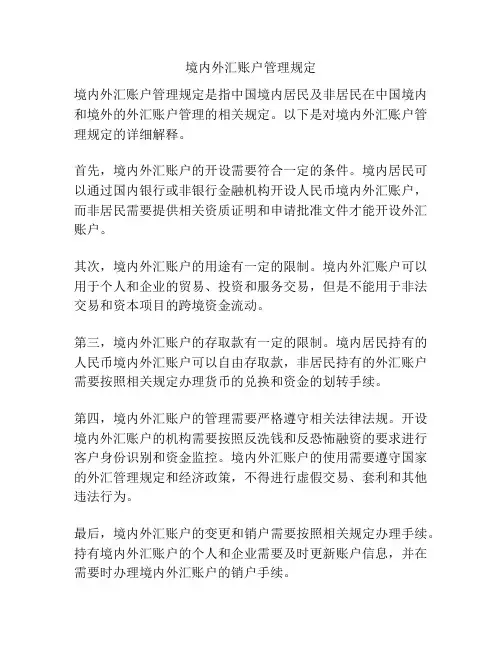 境内外汇账户管理规定

境内外汇账户管理规定是指中国境内居民及非居民在中国境内和境外的外汇账户管理的相关规定。以下是对境内外汇账户管理规定的详细解释。

首先，境内外汇账户的开设需要符合一定的条件。境内居民可以通过国内银行或非银行金融机构开设人民币境内外汇账户，而非居民需要提供相关资质证明和申请批准文件才能开设外汇账户。

其次，境内外汇账户的用途有一定的限制。境内外汇账户可以用于个人和企业的贸易、投资和服务交易，但是不能用于非法交易和资本项目的跨境资金流动。

第三，境内外汇账户的存取款有一定的限制。境内居民持有的人民币境内外汇账户可以自由存取款，非居民持有的外汇账户需要按照相关规定办理货币的兑换和资金的划转手续。

第四，境内外汇账户的管理需要严格遵守相关法律法规。开设境内外汇账户的机构需要按照反洗钱和反恐怖融资的要求进行客户身份识别和资金监控。境内外汇账户的使用需要遵守国家的外汇管理规定和经济政策，不得进行虚假交易、套利和其他违法行为。

最后，境内外汇账户的变更和销户需要按照相关规定办理手续。持有境内外汇账户的个人和企业需要及时更新账户信息，并在需要时办理境内外汇账户的销户手续。